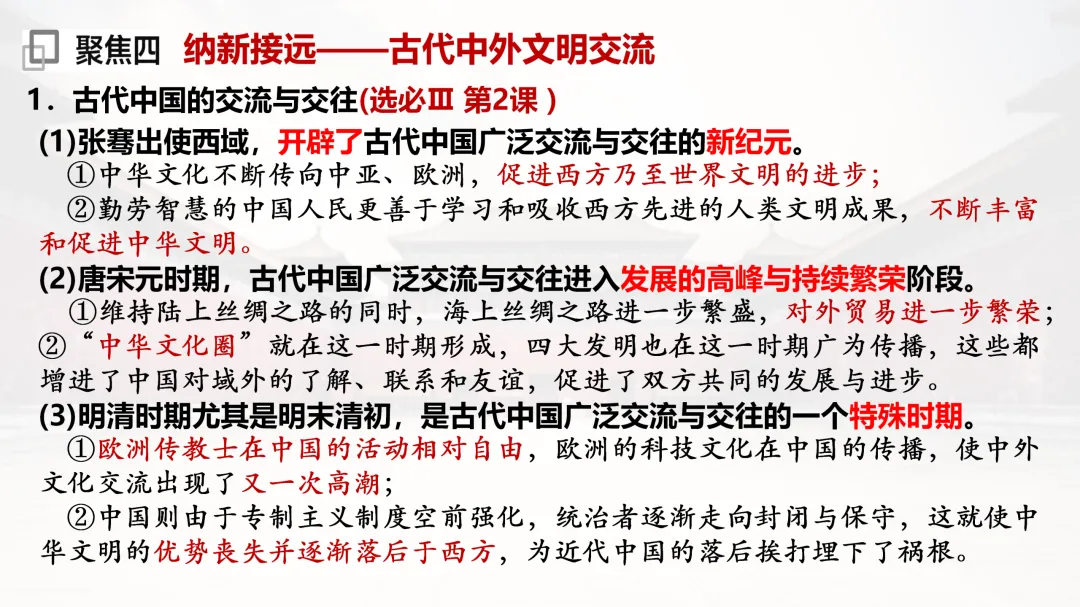 聚焦四 纳新接远——古代中外文明交流

1.古代中国的交流与交往(选必Ⅲ 第2课)

(1)张骞出使西域，开辟了古代中国广泛交流与交往的新纪元。

①中华文化不断传向中亚、欧洲，促进西方乃至世界文明的进步；

②勤劳智慧的中国人民更善于学习和吸收西方先进的人类文明成果，不断丰富和促进中华文明。

(2)唐宋元时期，古代中国广泛交流与交往进入发展的高峰与持续繁荣阶段。

①维持陆上丝绸之路的同时，海上丝绸之路进一步繁盛，对外贸易进一步繁荣；②“中华文化圈”就在这一时期形成，四大发明也在这一时期广为传播，这些都增进了中国对域外的了解、联系和友谊，促进了双方共同的发展与进步。

(3)明清时期尤其是明末清初，是古代中国广泛交流与交往的一个特殊时期。

①欧洲传教士在中国的活动相对自由，欧洲的科技文化在中国的传播，使中外文化交流出现了又一次高潮；

②中国则由于专制主义制度空前强化，统治者逐渐走向封闭与保守，这就使中华文明的优势丧失并逐渐落后于西方，为近代中国的落后挨打埋下了祸根。